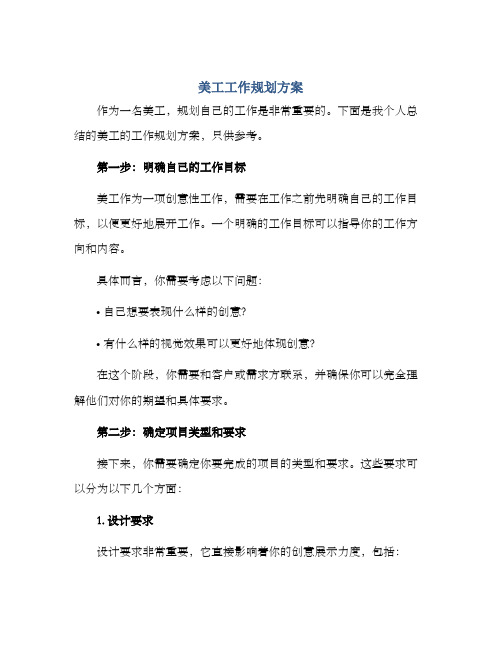 美工工作规划方案

作为一名美工，规划自己的工作是非常重要的。下面是我个人总结的美工的工作规划方案，只供参考。

第一步：明确自己的工作目标

美工作为一项创意性工作，需要在工作之前先明确自己的工作目标，以便更好地展开工作。一个明确的工作目标可以指导你的工作方向和内容。

具体而言，你需要考虑以下问题：

• 自己想要表现什么样的创意？

• 有什么样的视觉效果可以更好地体现创意？

在这个阶段，你需要和客户或需求方联系，并确保你可以完全理解他们对你的期望和具体要求。

第二步：确定项目类型和要求

接下来，你需要确定你要完成的项目的类型和要求。这些要求可以分为以下几个方面：

1. 设计要求

设计要求非常重要，它直接影响着你的创意展示力度，包括：